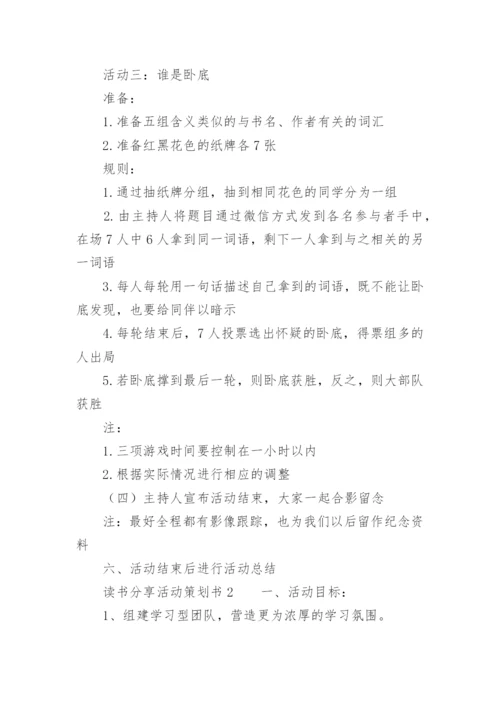 活动三：谁是卧底

准备：

1. 准备五组含义类似的与书名、作者有关的词汇

2. 准备红黑花色的纸牌各 7 张

规则：

1. 通过抽纸牌分组，抽到相同花色的同学分为一组

2. 由主持人将题目通过微信方式发到各名参与者手中，在场 7 人中 6 人拿到同一词语，剩下一人拿到与之相关的另一词语

3. 每人每轮用一句话描述自己拿到的词语，既不能让卧底发现，也要给同伴以暗示

4. 每轮结束后，7 人投票选出怀疑的卧底，得票组多的人出局

5. 若卧底撑到最后一轮，则卧底获胜，反之，则大部队获胜

注：

1. 三项游戏时间要控制在一小时以内

2. 根据实际情况进行相应的调整

（四）主持人宣布活动结束，大家一起合影留念

注：最好全程都有影像跟踪，也为我们以后留作纪念资料

六、活动结束后进行活动总结

读书分享活动策划书 2　　一、活动目标：

1、组建学习型团队，营造更为浓厚的学习氛围。